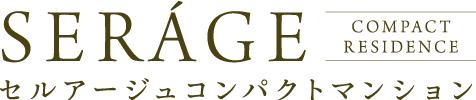 SERÁGE
COMPACT RESIDENCE
セルアージュコンパクトマンション